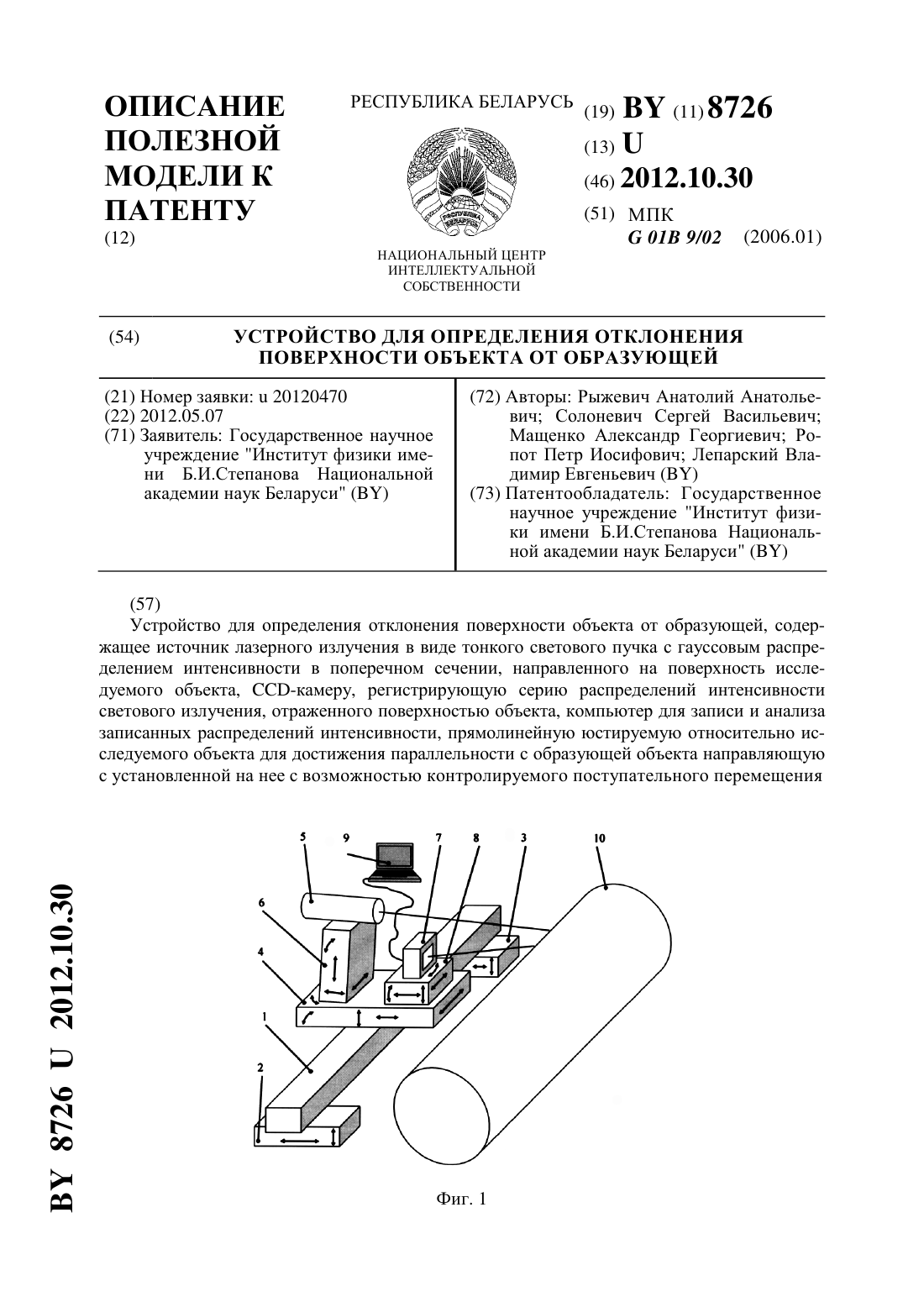 ОПИСАНИЕ ПОЛЕЗНОЙ МОДЕЛИ К ПАТЕНТУ
(12)

РЕСПУБЛИКА БЕЛАРУСЬ

РЕСПУБЛИКА БЕЛАРУСЬ

НАЦИОНАЛЬНЫЙ ЦЕНТР ИНТЕЛЛЕКТУАЛЬНОЙ СОБСТВЕННОСТИ

(19) BY (11) 8726
(13) U
(46) 2012.10.30
(51) МПК
G 01B 9/02 (2006.01)

(54) УСТРОЙСТВО ДЛЯ ОПРЕДЕЛЕНИЯ ОТКЛОНЕНИЯ ПОВЕРХНОСТИ ОБЪЕКТА ОТ ОБРАЗУЮЩЕЙ

(21) Номер заявки: u 20120470
(22) 2012.05.07
(71) Заявитель: Государственное научное учреждение "Институт физики имени Б.И.Степанова Национальной академии наук Беларуси" (BY)

(72) Авторы: Рыжевич Анатолий Анатольевич; Солоневич Сергей Васильевич; Мащенко Александр Георгиевич; Ропот Петр Иосифович; Лепарский Владимир Евгеньевич (BY)
(73) Патентообладатель: Государственное научное учреждение "Институт физики имени Б.И.Степанова Национальной академии наук Беларуси" (BY)

(57)
Устройство для определения отклонения поверхности объекта от образующей, содержащее источник лазерного излучения в виде тонкого светового пучка с гауссовым распределением интенсивности в поперечном сечении, направленного на поверхность исследуемого объекта, CCD-камеру, регистрирующую серию распределений интенсивности светового излучения, отраженного поверхностью объекта, компьютер для записи и анализа записанных распределений интенсивности, прямолинейную юстируемую относительно исследуемого объекта для достижения параллельности с образующей объекта направляющую с установленной на нее с возможностью контролируемого поступательного перемещения

5 9 7 8 3 10
6
4
1
2

Фиг. 1

BY 8726 U 2012.10.30